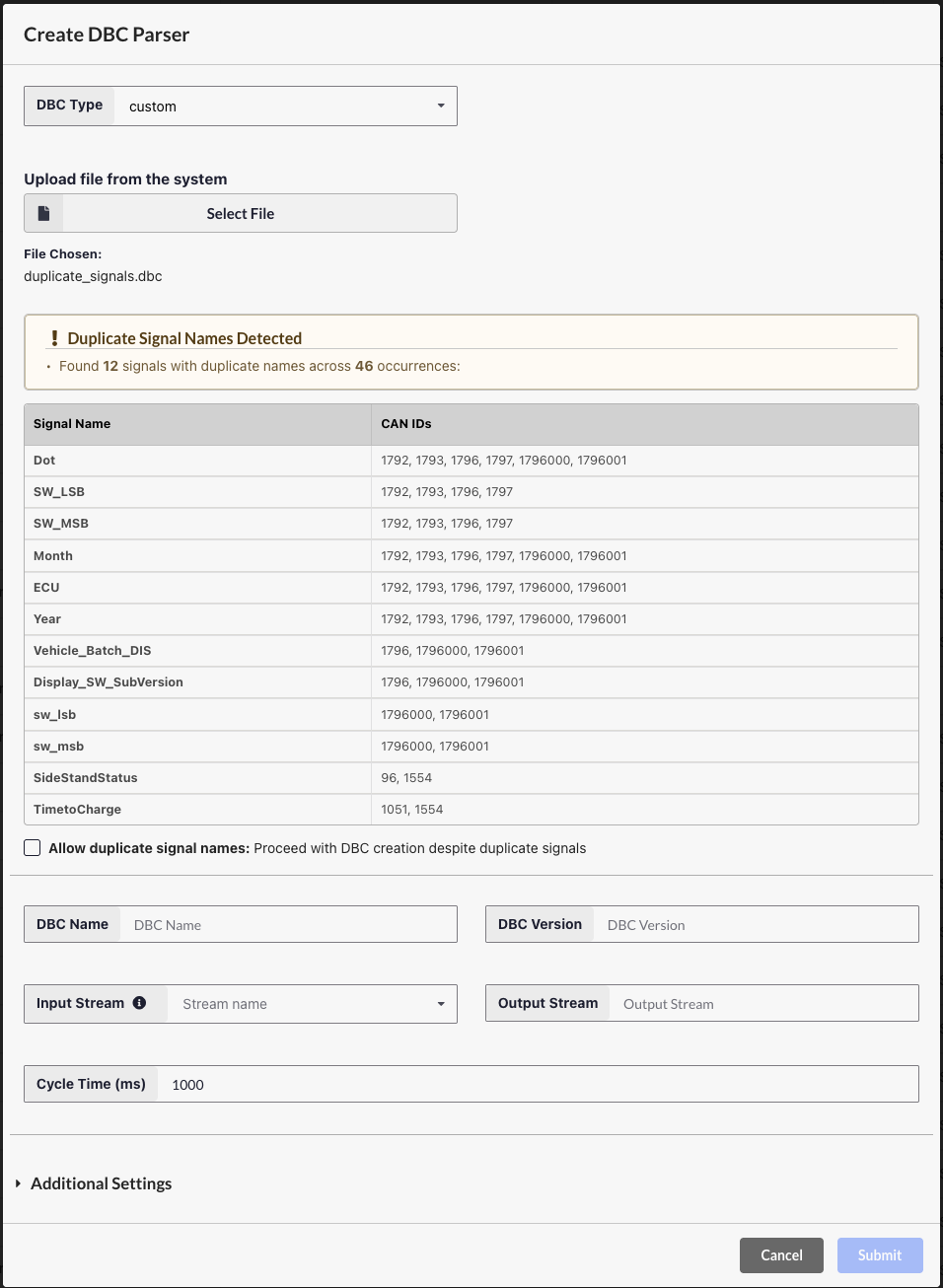 Create DBC Parser

DBC Type custom

Upload file from the system

Select File

File Chosen:
duplicate_signals.dbc

! Duplicate Signal Names Detected

• Found 12 signals with duplicate names across 46 occurrences:

| Signal Name | CAN IDs |
|---|---|
| Dot | 1792, 1793, 1796, 1797, 1796000, 1796001 |
| SW_LSB | 1792, 1793, 1796, 1797 |
| SW_MSB | 1792, 1793, 1796, 1797 |
| Month | 1792, 1793, 1796, 1797, 1796000, 1796001 |
| ECU | 1792, 1793, 1796, 1797, 1796000, 1796001 |
| Year | 1792, 1793, 1796, 1797, 1796000, 1796001 |
| Vehicle_Batch_DIS | 1796, 1796000, 1796001 |
| Display_SW_SubVersion | 1796, 1796000, 1796001 |
| sw_lsb | 1796000, 1796001 |
| sw_msb | 1796000, 1796001 |
| SideStandStatus | 96, 1554 |
| TimetoCharge | 1051, 1554 |

Allow duplicate signal names: Proceed with DBC creation despite duplicate signals

DBC Name DBC Name

DBC Version DBC Version

Input Stream Stream name

Output Stream Output Stream

Cycle Time (ms) 1000

Additional Settings

Cancel Submit